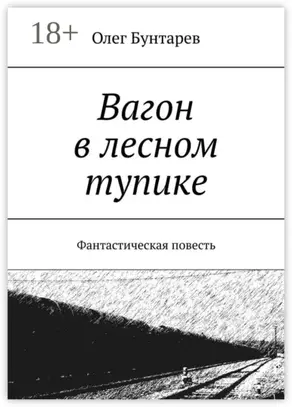 18+ Олег Бунтарев

Вагон в лесном тупике

Фантастическая повесть